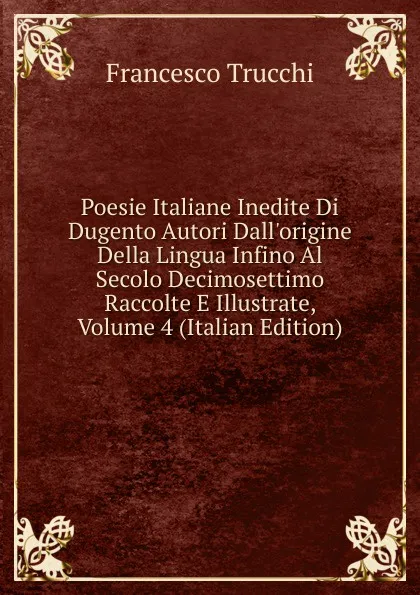 Francesco Trucchi

Poesie Italiane Inedite Di Dugento Autori Dall'origine Della Lingua Infino Al Secolo Decimosettimo Raccolte E Illustrate, Volume 4 (Italian Edition)